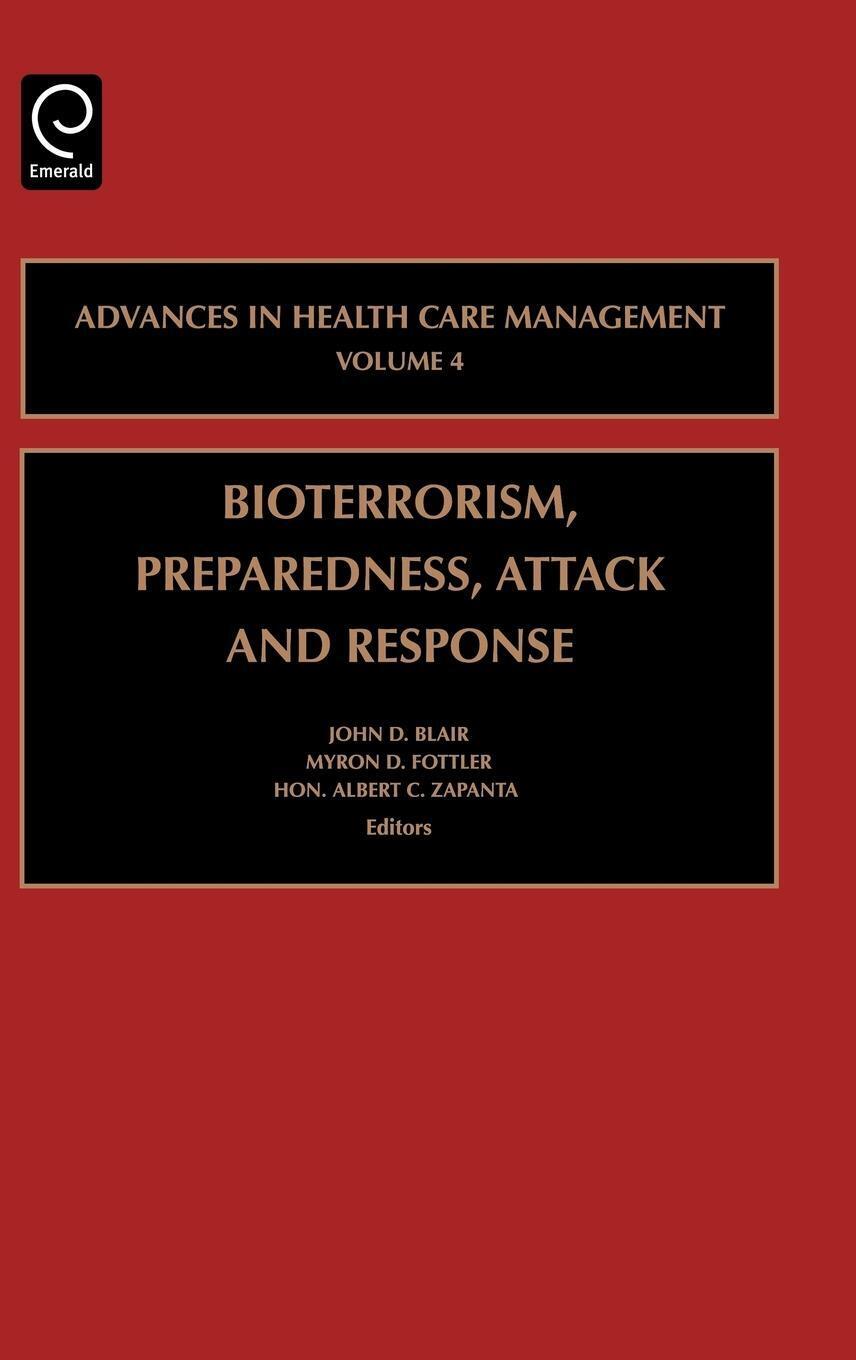 Emerald

ADVANCES IN HEALTH CARE MANAGEMENT
VOLUME 4

BIOTERRORISM,
PREPAREDNESS, ATTACK
AND RESPONSE

JOHN D. BLAIR
MYRON D. FOTTLER
HON. ALBERT C. ZAPANTA
Editors